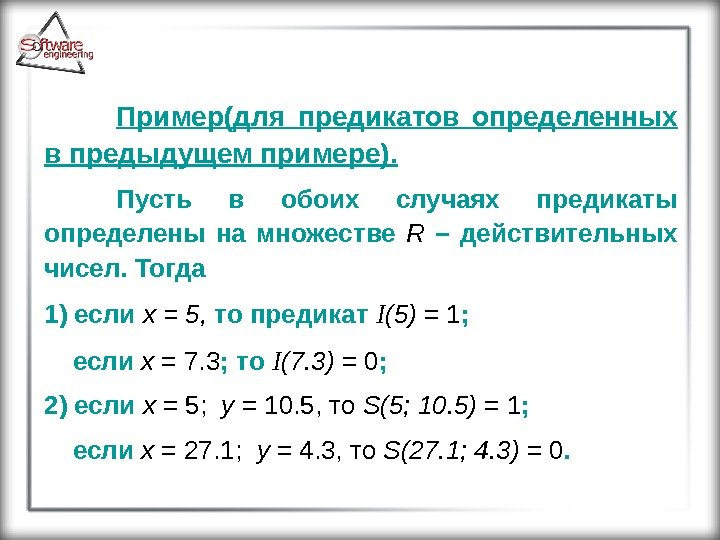 Software engineering

Пример(для предикатов определенных в предыдущем примере).

Пусть в обоих случаях предикаты определены на множестве $R$ – действительных чисел. Тогда

1) если $x = 5$, то предикат $I(5) = 1$;

если $x = 7.3$; то $I(7.3) = 0$;

2) если $x = 5$; $y = 10.5$, то $S(5; 10.5) = 1$;

если $x = 27.1$; $y = 4.3$, то $S(27.1; 4.3) = 0$.